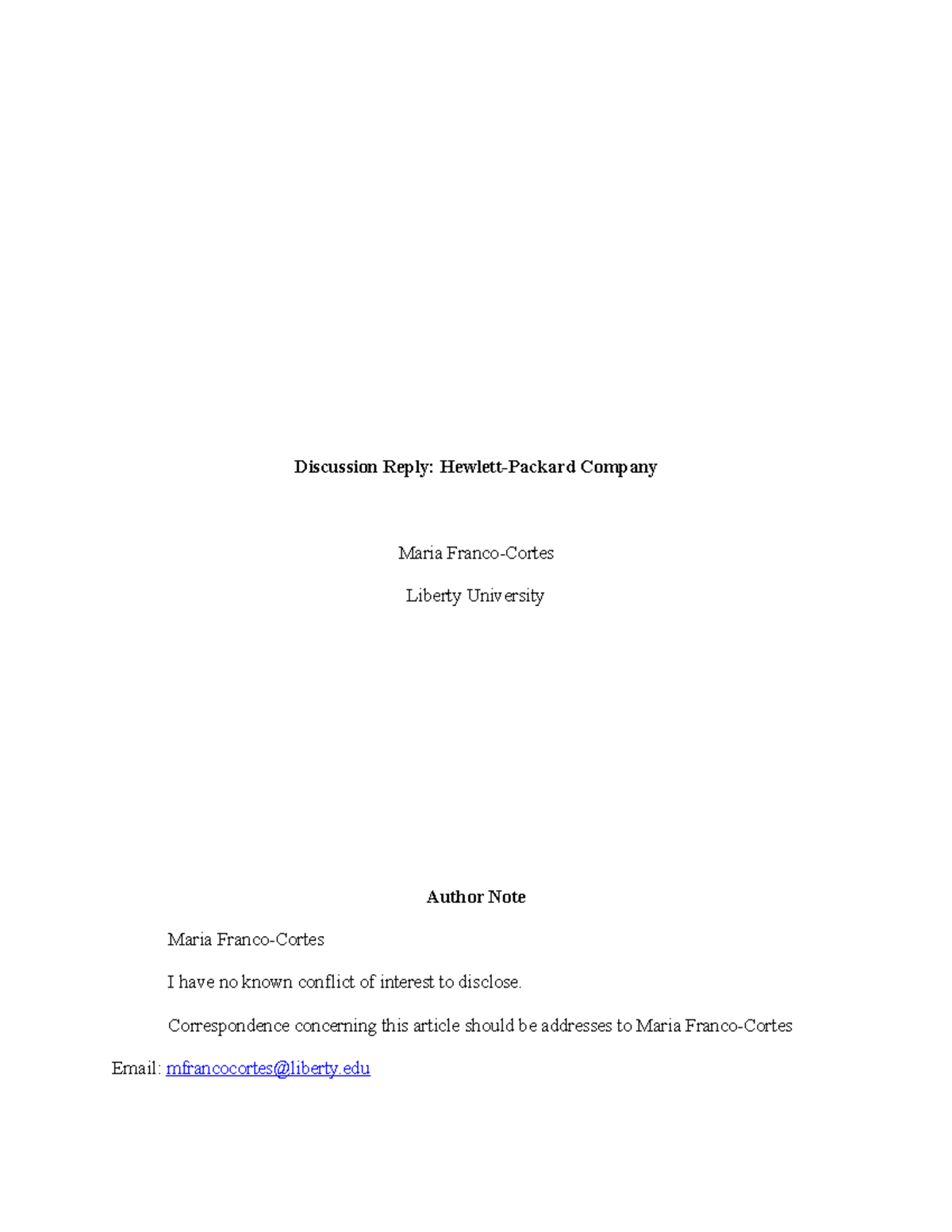 Discussion Reply: Hewlett-Packard Company

Maria Franco-Cortes

Liberty University

Author Note

Maria Franco-Cortes

I have no known conflict of interest to disclose.

Correspondence concerning this article should be addresses to Maria Franco-Cortes

Email: mfrancocortes@liberty.edu